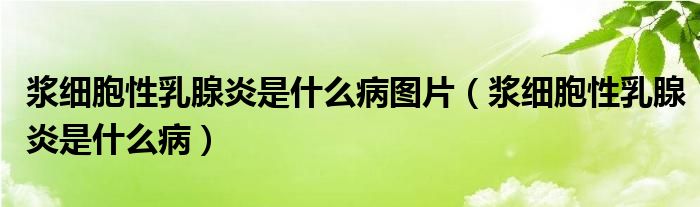 浆细胞性乳腺炎是什么病图片（浆细胞性乳腺炎是什么病）